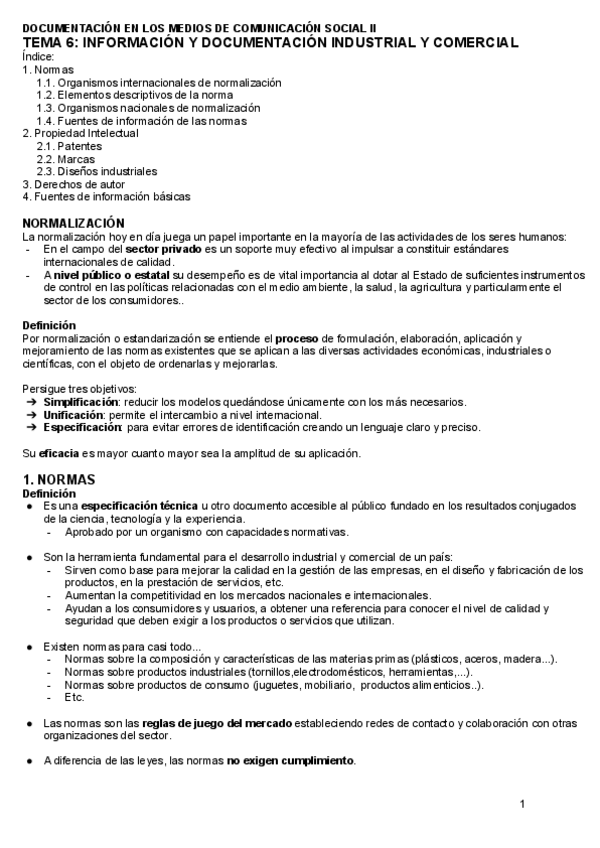 DOCUMENTACIÓN EN LOS MEDIOS DE COMUNICACIÓN SOCIAL II
TEMA 6: INFORMACIÓN Y DOCUMENTACIÓN INDUSTRIAL Y COMERCIAL
Índice:
1. Normas
1.1. Organismos internacionales de normalización
1.2. Elementos descriptivos de la norma
1.3. Organismos nacionales de normalización
1.4. Fuentes de información de las normas
2. Propiedad Intelectual
2.1. Patentes
2.2. Marcas
2.3. Diseños industriales
3. Derechos de autor
4. Fuentes de información básicas

NORMALIZACIÓN
La normalización hoy en día juega un papel importante en la mayoría de las actividades de los seres humanos:
- En el campo del sector privado es un soporte muy efectivo al impulsar a constituir estándares internacionales de calidad.
- A nivel público o estatal su desempeño es de vital importancia al dotar al Estado de suficientes instrumentos de control en las políticas relacionadas con el medio ambiente, la salud, la agricultura y particularmente el sector de los consumidores..

Definición
Por normalización o estandarización se entiende el proceso de formulación, elaboración, aplicación y mejoramiento de las normas existentes que se aplican a las diversas actividades económicas, industriales o científicas, con el objeto de ordenarlas y mejorarlas.

Persigue tres objetivos:
➔ Simplificación: reducir los modelos quedándose únicamente con los más necesarios.
➔ Unificación: permite el intercambio a nivel internacional.
➔ Especificación: para evitar errores de identificación creando un lenguaje claro y preciso.

Su eficacia es mayor cuanto mayor sea la amplitud de su aplicación.

1. NORMAS
Definición
● Es una especificación técnica u otro documento accesible al público fundado en los resultados conjugados de la ciencia, tecnología y la experiencia.
- Aprobado por un organismo con capacidades normativas.

● Son la herramienta fundamental para el desarrollo industrial y comercial de un país:
- Sirven como base para mejorar la calidad en la gestión de las empresas, en el diseño y fabricación de los productos, en la prestación de servicios, etc.
- Aumentan la competitividad en los mercados nacionales e internacionales.
- Ayudan a los consumidores y usuarios, a obtener una referencia para conocer el nivel de calidad y seguridad que deben exigir a los productos o servicios que utilizan.

● Existen normas para casi todo...
- Normas sobre la composición y características de las materias primas (plásticos, aceros, madera...).
- Normas sobre productos industriales (tornillos,electrodomésticos, herramientas,...).
- Normas sobre productos de consumo (juguetes, mobiliario, productos alimenticios..).
- Etc.

● Las normas son las reglas de juego del mercado estableciendo redes de contacto y colaboración con otras organizaciones del sector.

● A diferencia de las leyes, las normas no exigen cumplimiento.

1